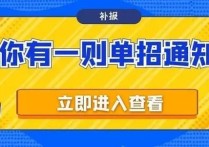 补报

你有一则单招通知

立即进入查看